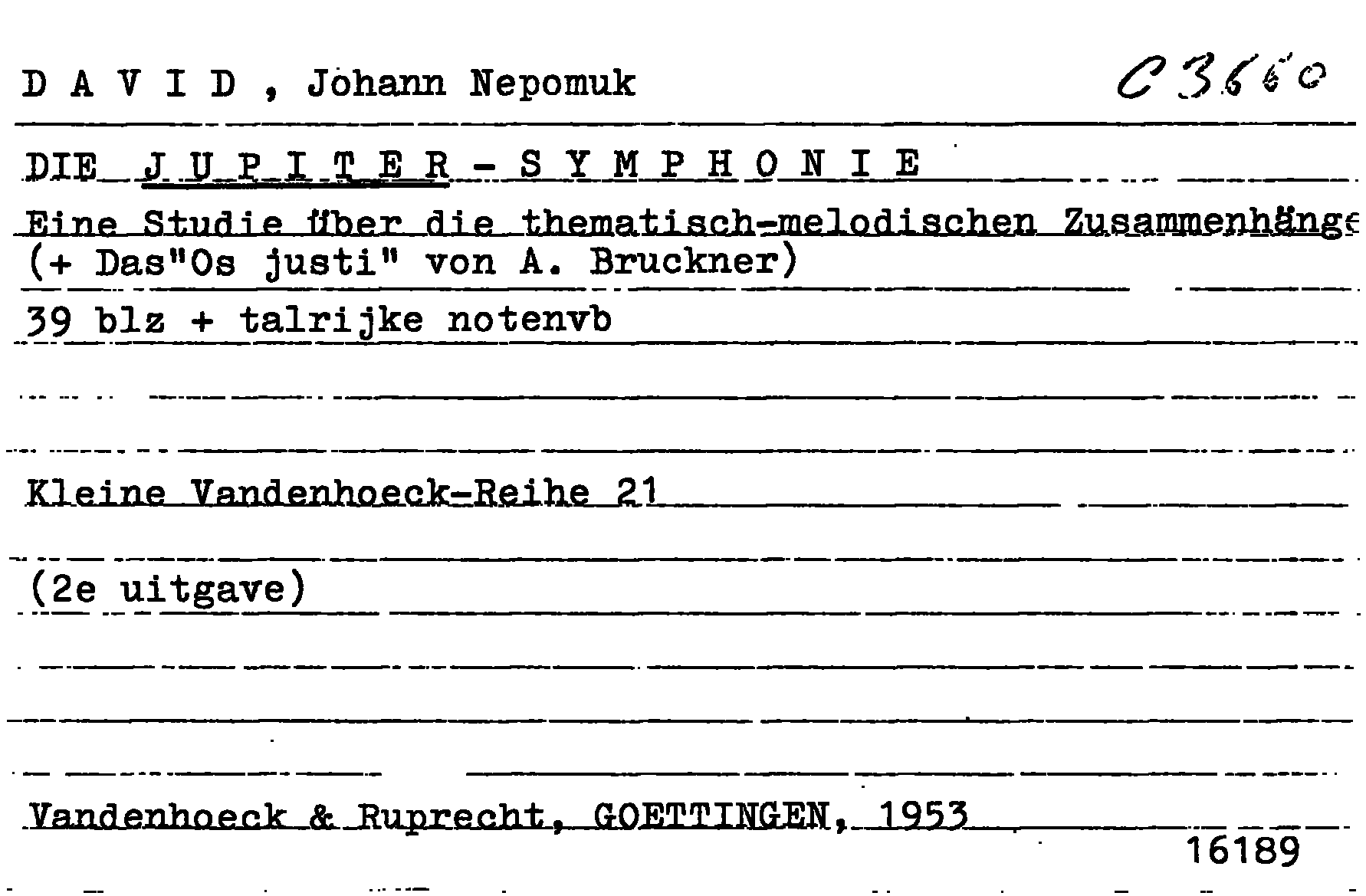 D A V I D , Johann Nepomuk C 3660

DIE J U P I T E R - S Y M P H O N I E

Eine Studie über die thematisch-melodischen Zusammenhänge
(+ Das"Os justi" von A. Bruckner)

39 blz + talrijke notenvb

Kleine Vandenhoeck-Reihe 21

(2e uitgave)

Vandenhoeck & Ruprecht, GOETTINGEN, 1953

16189